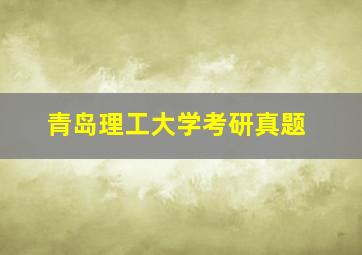 青岛理工大学考研真题